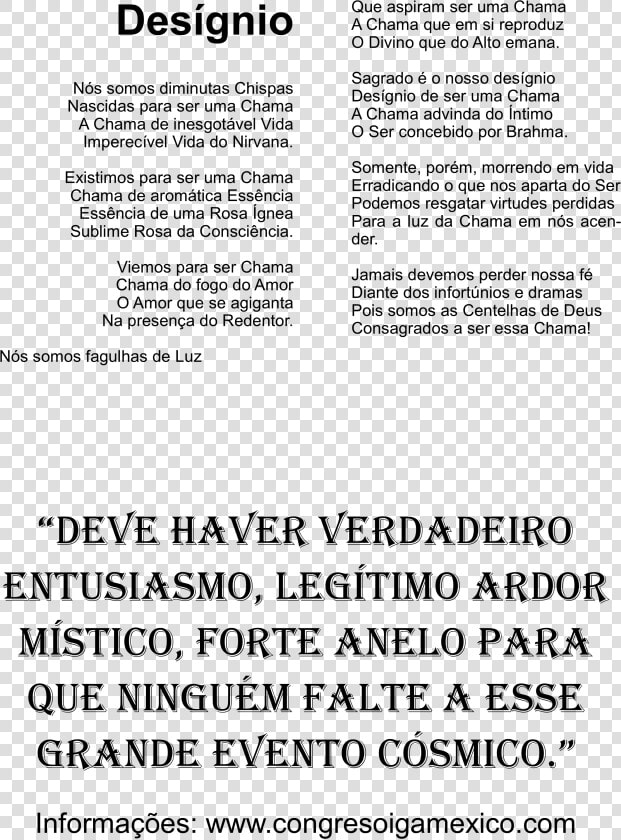 Desígnio

Nós somos diminutas Chispas
Nascidas para ser uma Chama
A Chama de inesgotável Vida
Imperecível Vida do Nirvana.

Existimos para ser uma Chama
Chama de aromática Essência
Essência de uma Rosa Ígnea
Sublime Rosa da Consciência.

Viemos para ser Chama
Chama do fogo do Amor
O Amor que se agiganta
Na presença do Redentor.

Nós somos fagulhas de Luz

Que aspiram ser uma Chama
A Chama que em si reproduz
O Divino que do Alto emana.

Sagrado é o nosso desígnio
Desígnio de ser uma Chama
A Chama advinda do Íntimo
O Ser concebido por Brahma.

Somente, porém, morrendo em vida
Erradicando o que nos aparta do Ser
Podemos resgatar virtudes perdidas
Para a luz da Chama em nós acender.

Jamais devemos perder nossa fé
Diante dos infortúnios e dramas
Pois somos as Centelhas de Deus
Consagrados a ser essa Chama!

“DEVE HAVER VERDADEIRO ENTUSIASMO, LEGÍTIMO ARDOR MÍSTICO, FORTE ANELO PARA QUE NINGUÉM FALTE A ESSE GRANDE EVENTO CÓSMICO.”

Informações: www.congresoigamexico.com